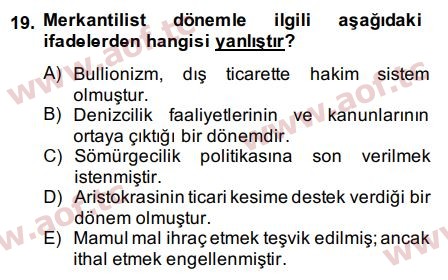 19. Merkantilist dönemle ilgili aşağıdaki ifadelerden hangisi yanlıştır?

A) Bullionizm, dış ticarette hakim sistem olmuştur.
B) Denizcilik faaliyetlerinin ve kanunlarının ortaya çıktığı bir dönemdir.
C) Sömürgecilik politikasına son verilmek istenmiştir.
D) Aristokrasinin ticari kesime destek verdiği bir dönem olmuştur.
E) Mamul mal ihraç etmek teşvik edilmiş; ancak ithal etmek engellenmiştir.

www.aof.tc
www.aof.tc
www.aof.tc
www.aof.tc